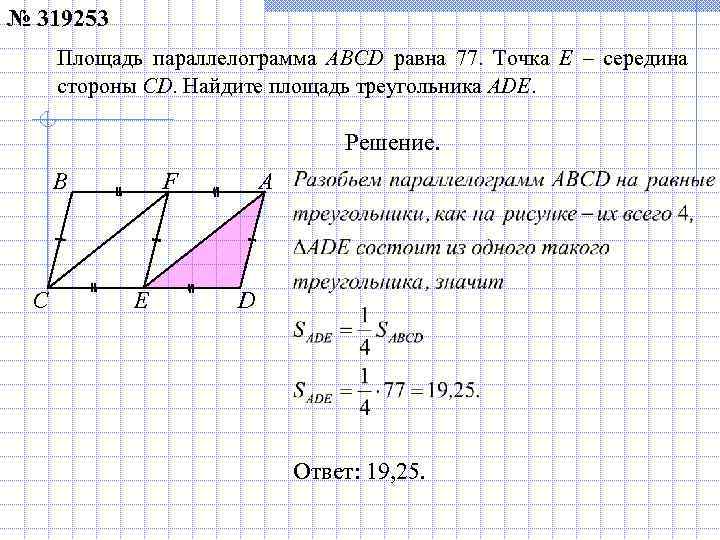 № 319253

Площадь параллелограмма $ABCD$ равна 77. Точка $E$ – середина стороны $CD$. Найдите площадь треугольника $ADE$.

Решение.

B F A
C E D

Разобьем параллелограмм $ABCD$ на равные треугольники, как на рисунке – их всего 4, $\Delta ADE$ состоит из одного такого треугольника, значит

$S_{ADE} = \frac{1}{4} S_{ABCD}$

$S_{ADE} = \frac{1}{4} \cdot 77 = 19{,}25.$

Ответ: 19,25.